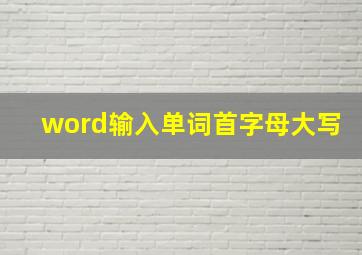 word输入单词首字母大写